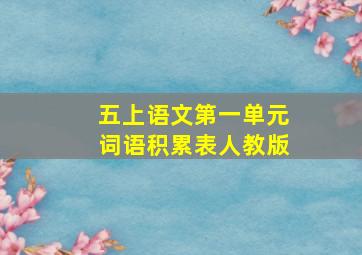 五上语文第一单元
词语积累表人教版